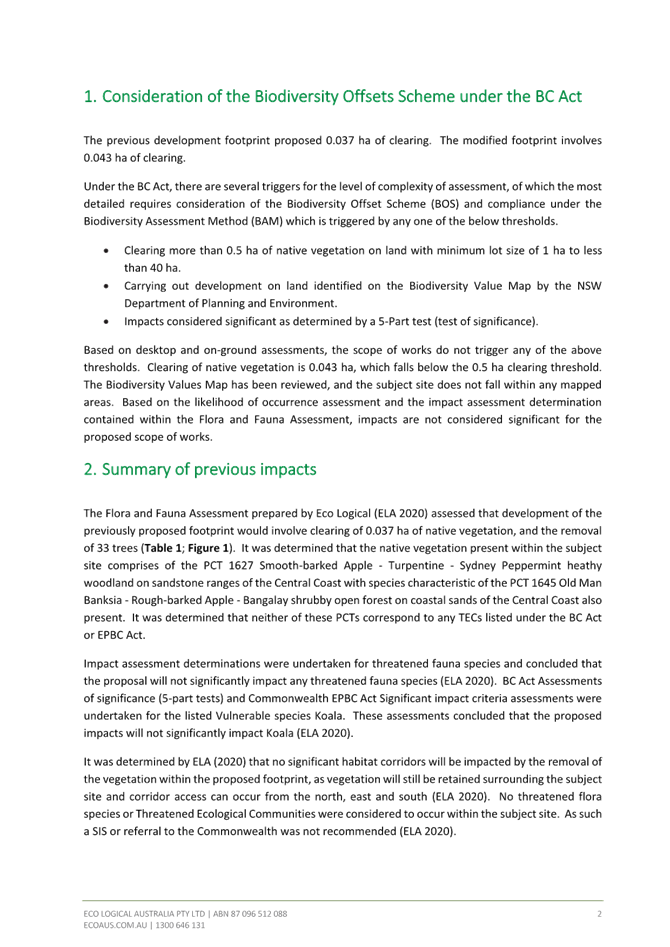 1. Consideration of the Biodiversity Offsets Scheme under the BC Act

The previous development footprint proposed 0.037 ha of clearing. The modified footprint involves 0.043 ha of clearing.

Under the BC Act, there are several triggers for the level of complexity of assessment, of which the most detailed requires consideration of the Biodiversity Offset Scheme (BOS) and compliance under the Biodiversity Assessment Method (BAM) which is triggered by any one of the below thresholds.

• Clearing more than 0.5 ha of native vegetation on land with minimum lot size of 1 ha to less than 40 ha.
• Carrying out development on land identified on the Biodiversity Value Map by the NSW Department of Planning and Environment.
• Impacts considered significant as determined by a 5-Part test (test of significance).

Based on desktop and on-ground assessments, the scope of works do not trigger any of the above thresholds. Clearing of native vegetation is 0.043 ha, which falls below the 0.5 ha clearing threshold. The Biodiversity Values Map has been reviewed, and the subject site does not fall within any mapped areas. Based on the likelihood of occurrence assessment and the impact assessment determination contained within the Flora and Fauna Assessment, impacts are not considered significant for the proposed scope of works.

2. Summary of previous impacts

The Flora and Fauna Assessment prepared by Eco Logical (ELA 2020) assessed that development of the previously proposed footprint would involve clearing of 0.037 ha of native vegetation, and the removal of 33 trees (Table 1; Figure 1). It was determined that the native vegetation present within the subject site comprises of the PCT 1627 Smooth-barked Apple - Turpentine - Sydney Peppermint heathy woodland on sandstone ranges of the Central Coast with species characteristic of the PCT 1645 Old Man Banksia - Rough-barked Apple - Bangalay shrubby open forest on coastal sands of the Central Coast also present. It was determined that neither of these PCTs correspond to any TECs listed under the BC Act or EPBC Act.

Impact assessment determinations were undertaken for threatened fauna species and concluded that the proposal will not significantly impact any threatened fauna species (ELA 2020). BC Act Assessments of significance (5-part tests) and Commonwealth EPBC Act Significant impact criteria assessments were undertaken for the listed Vulnerable species Koala. These assessments concluded that the proposed impacts will not significantly impact Koala (ELA 2020).

It was determined by ELA (2020) that no significant habitat corridors will be impacted by the removal of the vegetation within the proposed footprint, as vegetation will still be retained surrounding the subject site and corridor access can occur from the north, east and south (ELA 2020). No threatened flora species or Threatened Ecological Communities were considered to occur within the subject site. As such a SIS or referral to the Commonwealth was not recommended (ELA 2020).

ECO LOGICAL AUSTRALIA PTY LTD | ABN 87 096 512 088
ECOAUS.COM.AU | 1300 646 131

2